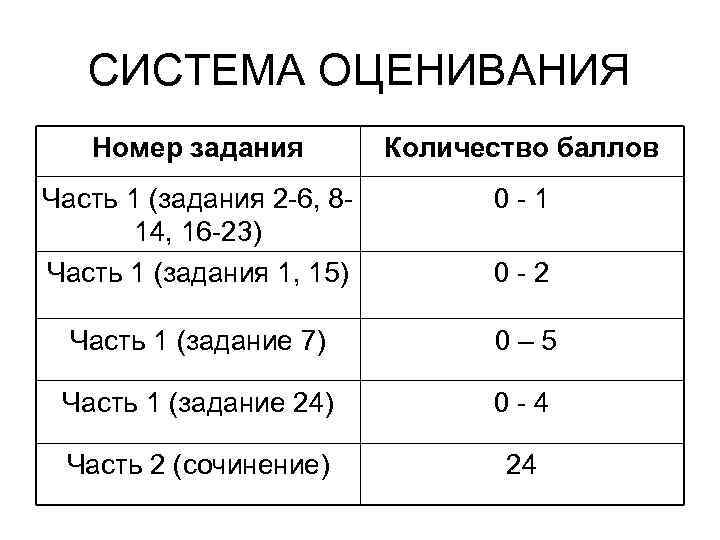 СИСТЕМА ОЦЕНИВАНИЯ

| Номер задания | Количество баллов |
|---|---|
| Часть 1 (задания 2-6, 8-14, 16-23) | 0 - 1 |
| Часть 1 (задания 1, 15) | 0 - 2 |
| Часть 1 (задание 7) | 0 – 5 |
| Часть 1 (задание 24) | 0 - 4 |
| Часть 2 (сочинение) | 24 |